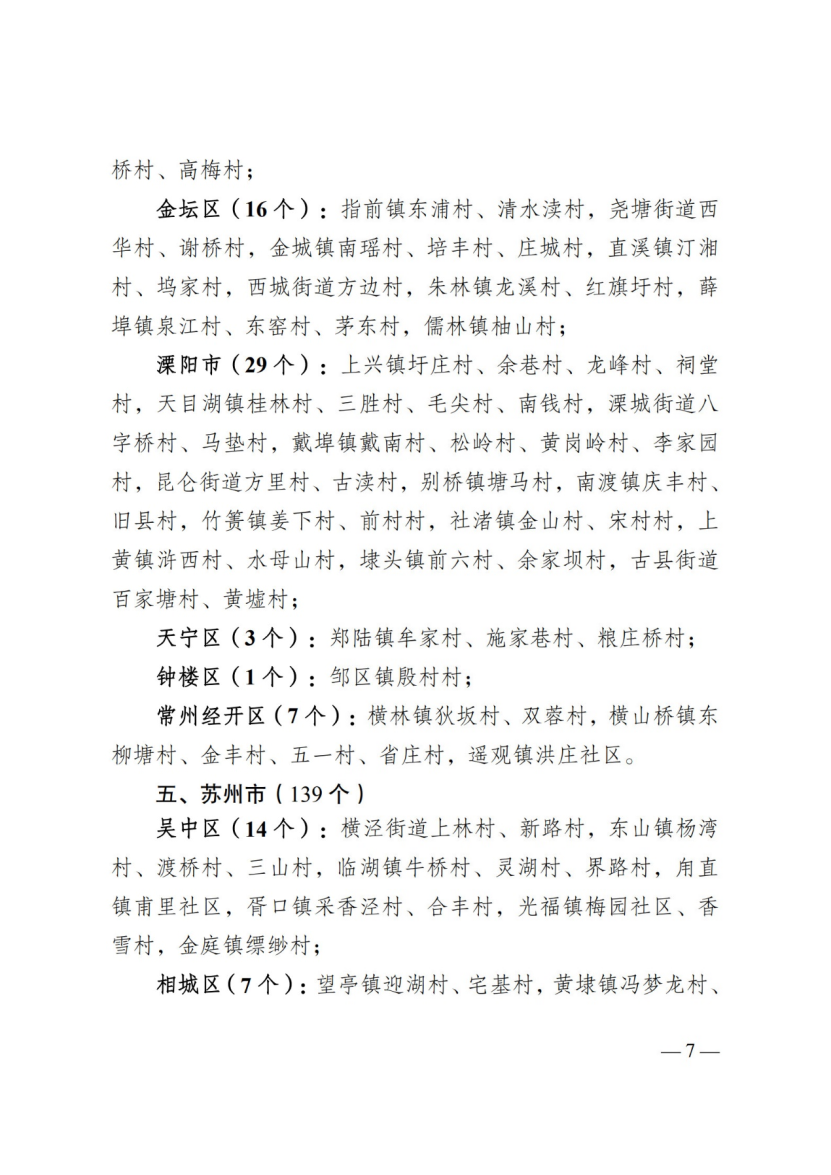 桥村、高梅村；

金坛区（16个）：指前镇东浦村、清水渎村，尧塘街道西华村、谢桥村，金城镇南瑶村、培丰村、庄城村，直溪镇汀湘村、坞家村，西城街道方边村，朱林镇龙溪村、红旗圩村，薛埠镇泉江村、东窑村、茅东村，儒林镇柚山村；

溧阳市（29个）：上兴镇圩庄村、余巷村、龙峰村、祠堂村，天目湖镇桂林村、三胜村、毛尖村、南钱村，溧城街道八字桥村、马垫村，戴埠镇戴南村、松岭村、黄岗岭村、李家园村，昆仑街道方里村、古渎村，别桥镇塘马村，南渡镇庆丰村、旧县村，竹箦镇姜下村、前村村，社渚镇金山村、宋村村，上黄镇浒西村、水母山村，埭头镇前六村、余家坝村，古县街道百家塘村、黄墟村；

天宁区（3个）：郑陆镇牟家村、施家巷村、粮庄桥村；

钟楼区（1个）：邹区镇殷村村；

常州经开区（7个）：横林镇狄坂村、双蓉村，横山桥镇东柳塘村、金丰村、五一村、省庄村，遥观镇洪庄社区。

五、苏州市（139个）

吴中区（14个）：横泾街道上林村、新路村，东山镇杨湾村、渡桥村、三山村，临湖镇牛桥村、灵湖村、界路村，甪直镇甫里社区，胥口镇采香泾村、合丰村，光福镇梅园社区、香雪村，金庭镇缥缈村；

相城区（7个）：望亭镇迎湖村、宅基村，黄埭镇冯梦龙村、

—7—